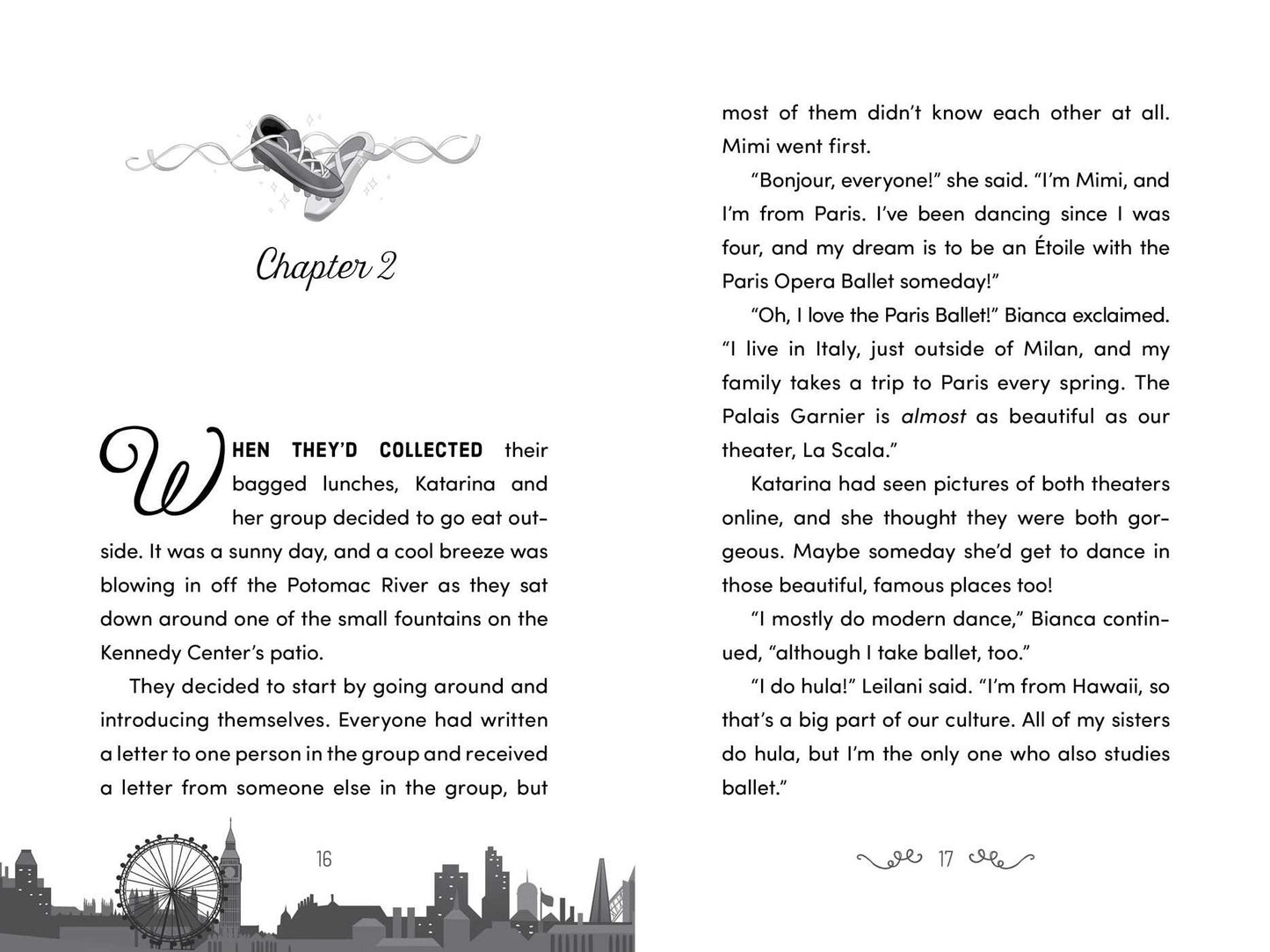 Chapter 2

WHEN THEY'D COLLECTED their bagged lunches, Katarina and her group decided to go eat outside. It was a sunny day, and a cool breeze was blowing in off the Potomac River as they sat down around one of the small fountains on the Kennedy Center's patio.

They decided to start by going around and introducing themselves. Everyone had written a letter to one person in the group and received a letter from someone else in the group, but

16

most of them didn't know each other at all. Mimi went first.

"Bonjour, everyone!" she said. "I'm Mimi, and I'm from Paris. I've been dancing since I was four, and my dream is to be an Étoile with the Paris Opera Ballet someday!"

"Oh, I love the Paris Ballet!" Bianca exclaimed. "I live in Italy, just outside of Milan, and my family takes a trip to Paris every spring. The Palais Garnier is almost as beautiful as our theater, La Scala."

Katarina had seen pictures of both theaters online, and she thought they were both gorgeous. Maybe someday she'd get to dance in those beautiful, famous places too!

"I mostly do modern dance," Bianca continued, "although I take ballet, too."

"I do hula!" Leilani said. "I'm from Hawaii, so that's a big part of our culture. All of my sisters do hula, but I'm the only one who also studies ballet."

17